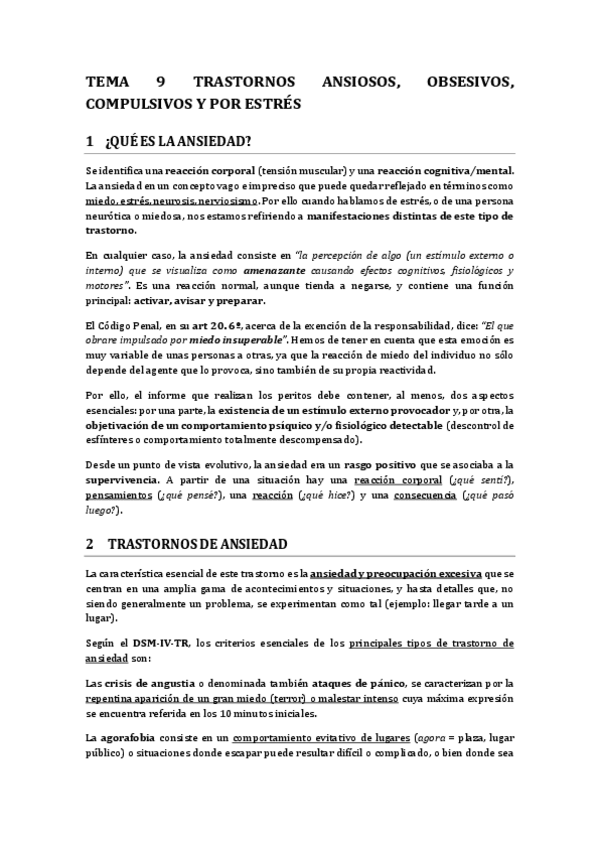 TEMA 9 TRASTORNOS ANSIOSOS, OBSESIVOS, COMPULSIVOS Y POR ESTRÉS

1 ¿QUÉ ES LA ANSIEDAD?

Se identifica una reacción corporal (tensión muscular) y una reacción cognitiva/mental. La ansiedad en un concepto vago e impreciso que puede quedar reflejado en términos como miedo, estrés, neurosis, nerviosismo. Por ello cuando hablamos de estrés, o de una persona neurótica o miedosa, nos estamos refiriendo a manifestaciones distintas de este tipo de trastorno.

En cualquier caso, la ansiedad consiste en "la percepción de algo (un estímulo externo o interno) que se visualiza como amenazante causando efectos cognitivos, fisiológicos y motores". Es una reacción normal, aunque tienda a negarse, y contiene una función principal: activar, avisar y preparar.

El Código Penal, en su art 20.6º, acerca de la exención de la responsabilidad, dice: "El que obrare impulsado por miedo insuperable". Hemos de tener en cuenta que esta emoción es muy variable de unas personas a otras, ya que la reacción de miedo del individuo no sólo depende del agente que lo provoca, sino también de su propia reactividad.

Por ello, el informe que realizan los peritos debe contener, al menos, dos aspectos esenciales: por una parte, la existencia de un estímulo externo provocador y, por otra, la objetivación de un comportamiento psíquico y/o fisiológico detectable (descontrol de esfínteres o comportamiento totalmente descompensado).

Desde un punto de vista evolutivo, la ansiedad era un rasgo positivo que se asociaba a la supervivencia. A partir de una situación hay una reacción corporal (¿qué sentí?), pensamientos (¿qué pensé?), una reacción (¿qué hice?) y una consecuencia (¿qué pasó luego?).

2 TRASTORNOS DE ANSIEDAD

La característica esencial de este trastorno es la ansiedad y preocupación excesiva que se centran en una amplia gama de acontecimientos y situaciones, y hasta detalles que, no siendo generalmente un problema, se experimentan como tal (ejemplo: llegar tarde a un lugar).

Según el DSM-IV-TR, los criterios esenciales de los principales tipos de trastorno de ansiedad son:

Las crisis de angustia o denominada también ataques de pánico, se caracterizan por la repentina aparición de un gran miedo (terror) o malestar intenso cuya máxima expresión se encuentra referida en los 10 minutos iniciales.

La agorafobia consiste en un comportamiento evitativo de lugares (agora = plaza, lugar público) o situaciones donde escapar puede resultar difícil o complicado, o bien donde sea